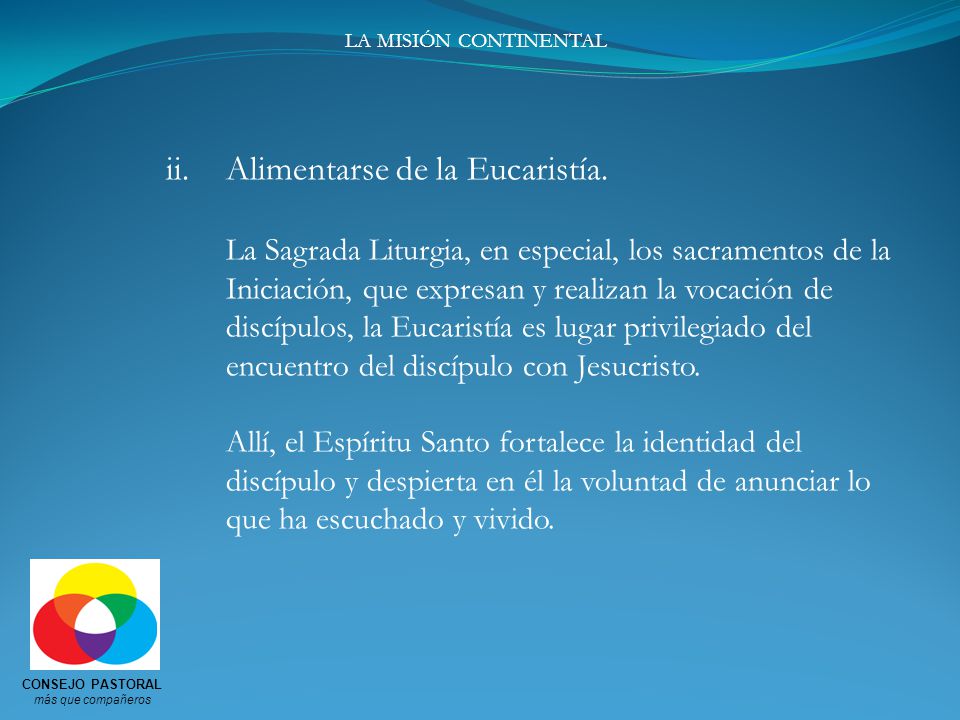 LA MISIÓN CONTINENTAL

ii. Alimentarse de la Eucaristía.

La Sagrada Liturgia, en especial, los sacramentos de la Iniciación, que expresan y realizan la vocación de discípulos, la Eucaristía es lugar privilegiado del encuentro del discípulo con Jesucristo.

Allí, el Espíritu Santo fortalece la identidad del discípulo y despierta en él la voluntad de anunciar lo que ha escuchado y vivido.

CONSEJO PASTORAL
más que compañeros